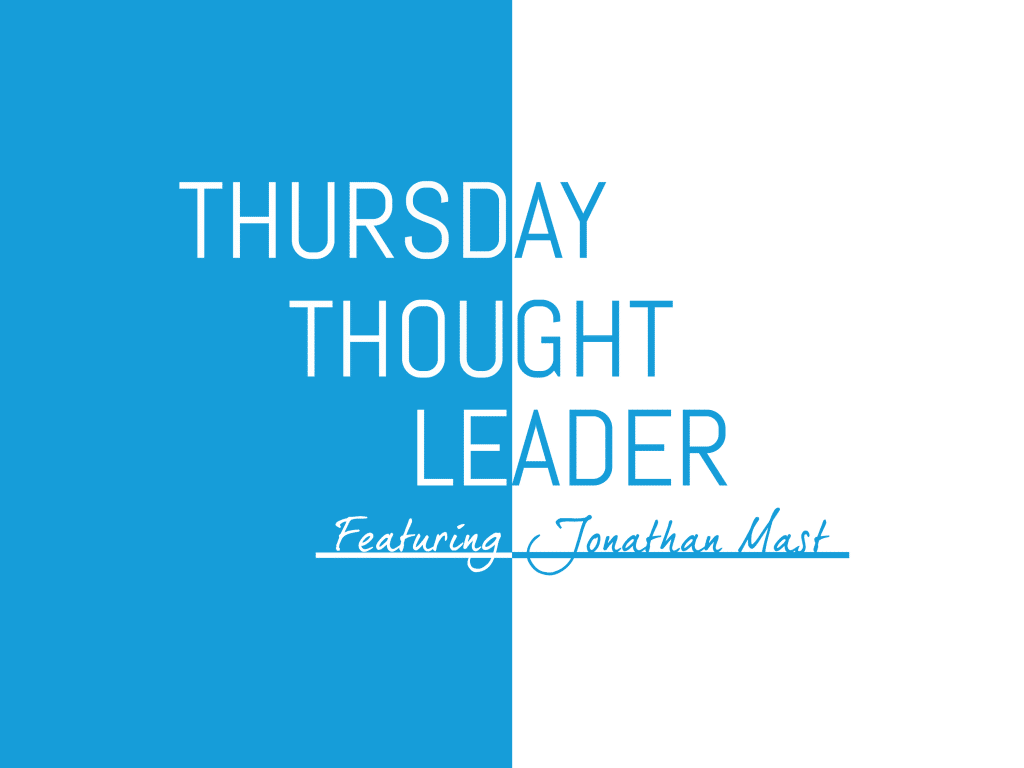 THURSDAY
THOUGHT
LEADER

Featuring Jonathan Mast